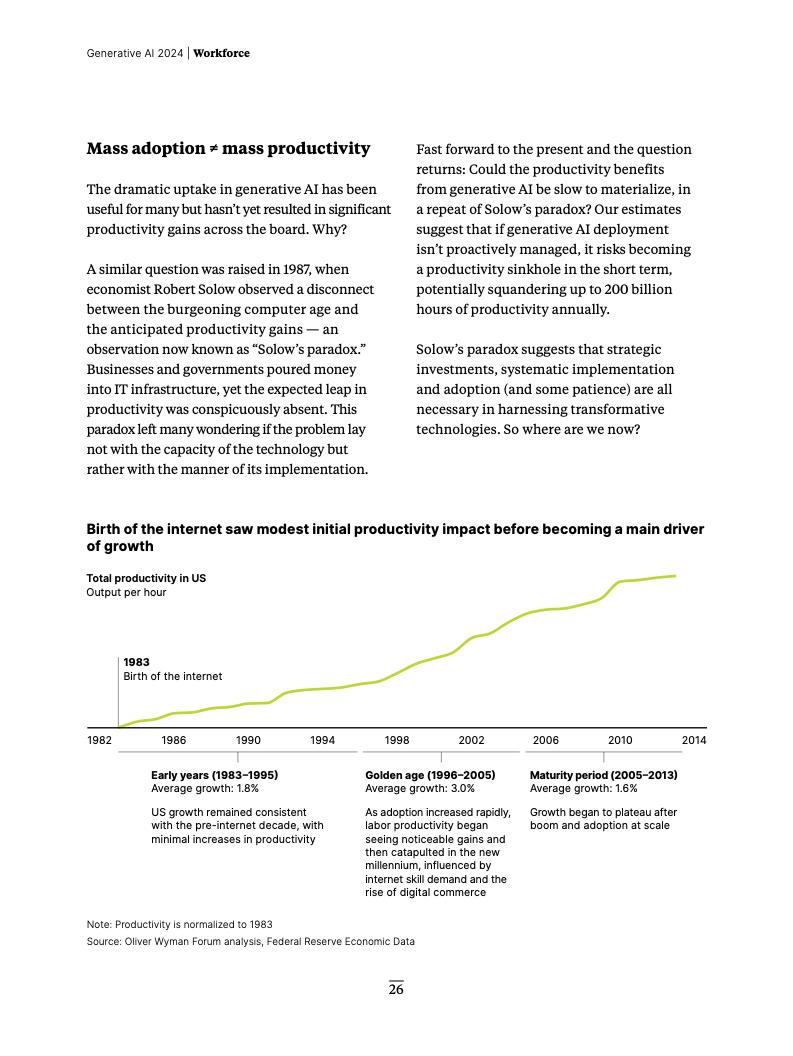 Generative AI 2024 | Workforce

Mass adoption ≠ mass productivity

The dramatic uptake in generative AI has been useful for many but hasn't yet resulted in significant productivity gains across the board. Why?

A similar question was raised in 1987, when economist Robert Solow observed a disconnect between the burgeoning computer age and the anticipated productivity gains — an observation now known as "Solow's paradox." Businesses and governments poured money into IT infrastructure, yet the expected leap in productivity was conspicuously absent. This paradox left many wondering if the problem lay not with the capacity of the technology but rather with the manner of its implementation.

Fast forward to the present and the question returns: Could the productivity benefits from generative AI be slow to materialize, in a repeat of Solow's paradox? Our estimates suggest that if generative AI deployment isn't proactively managed, it risks becoming a productivity sinkhole in the short term, potentially squandering up to 200 billion hours of productivity annually.

Solow's paradox suggests that strategic investments, systematic implementation and adoption (and some patience) are all necessary in harnessing transformative technologies. So where are we now?

Birth of the internet saw modest initial productivity impact before becoming a main driver of growth

Total productivity in US
Output per hour

1983
Birth of the internet

1982 1986 1990 1994 1998 2002 2006 2010 2014

Early years (1983–1995)
Average growth: 1.8%

US growth remained consistent with the pre-internet decade, with minimal increases in productivity

Golden age (1996–2005)
Average growth: 3.0%

As adoption increased rapidly, labor productivity began seeing noticeable gains and then catapulted in the new millennium, influenced by internet skill demand and the rise of digital commerce

Maturity period (2005–2013)
Average growth: 1.6%

Growth began to plateau after boom and adoption at scale

Note: Productivity is normalized to 1983
Source: Oliver Wyman Forum analysis, Federal Reserve Economic Data

26